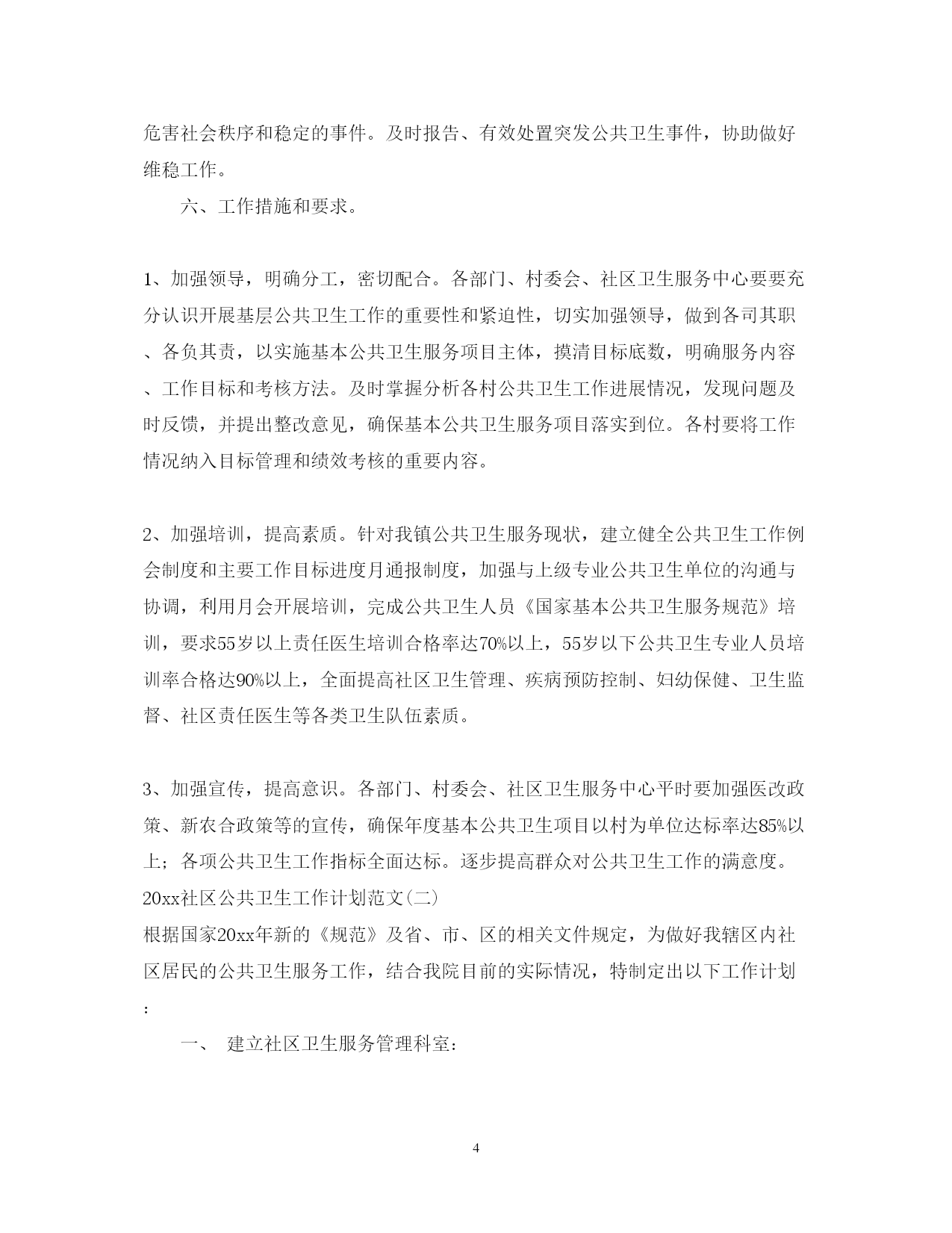 危害社会秩序和稳定的事件。及时报告、有效处置突发公共卫生事件，协助做好维稳工作。

六、工作措施和要求。

1、加强领导，明确分工，密切配合。各部门、村委会、社区卫生服务中心要要充分认识开展基层公共卫生工作的重要性和紧迫性，切实加强领导，做到各司其职、各负其责，以实施基本公共卫生服务项目主体，摸清目标底数，明确服务内容、工作目标和考核方法。及时掌握分析各村公共卫生工作进展情况，发现问题及时反馈，并提出整改意见，确保基本公共卫生服务项目落实到位。各村要将工作情况纳入目标管理和绩效考核的重要内容。

2、加强培训，提高素质。针对我镇公共卫生服务现状，建立健全公共卫生工作例会制度和主要工作目标进度月通报制度，加强与上级专业公共卫生单位的沟通与协调，利用月会开展培训，完成公共卫生人员《国家基本公共卫生服务规范》培训，要求55岁以上责任医生培训合格率达70%以上，55岁以下公共卫生专业人员培训率合格达90%以上，全面提高社区卫生管理、疾病预防控制、妇幼保健、卫生监督、社区责任医生等各类卫生队伍素质。

3、加强宣传，提高意识。各部门、村委会、社区卫生服务中心平时要加强医改政策、新农合政策等的宣传，确保年度基本公共卫生项目以村为单位达标率达85%以上；各项公共卫生工作指标全面达标。逐步提高群众对公共卫生工作的满意度。
20xx社区公共卫生工作计划范文(二)
根据国家20xx年新的《规范》及省、市、区的相关文件规定，为做好我辖区内社区居民的公共卫生服务工作，结合我院目前的实际情况，特制定出以下工作计划：

一、 建立社区卫生服务管理科室：

4